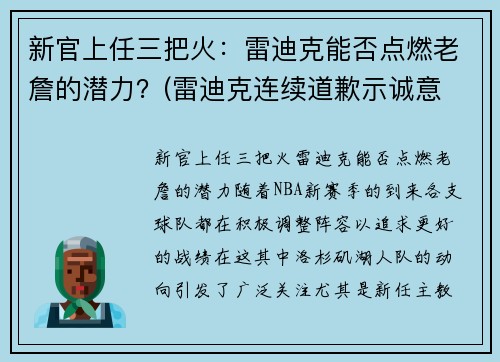 新官上任三把火：雷迪克能否点燃老詹的潜力？(雷迪克连续道歉示诚意

新官上任三把火雷迪克能否点燃老詹的潜力随着NBA新赛季的到来各支球队都在积极调整阵容以追求更好的战绩在这其中洛杉矶湖人队的动向引发了广泛关注尤其是新任主教